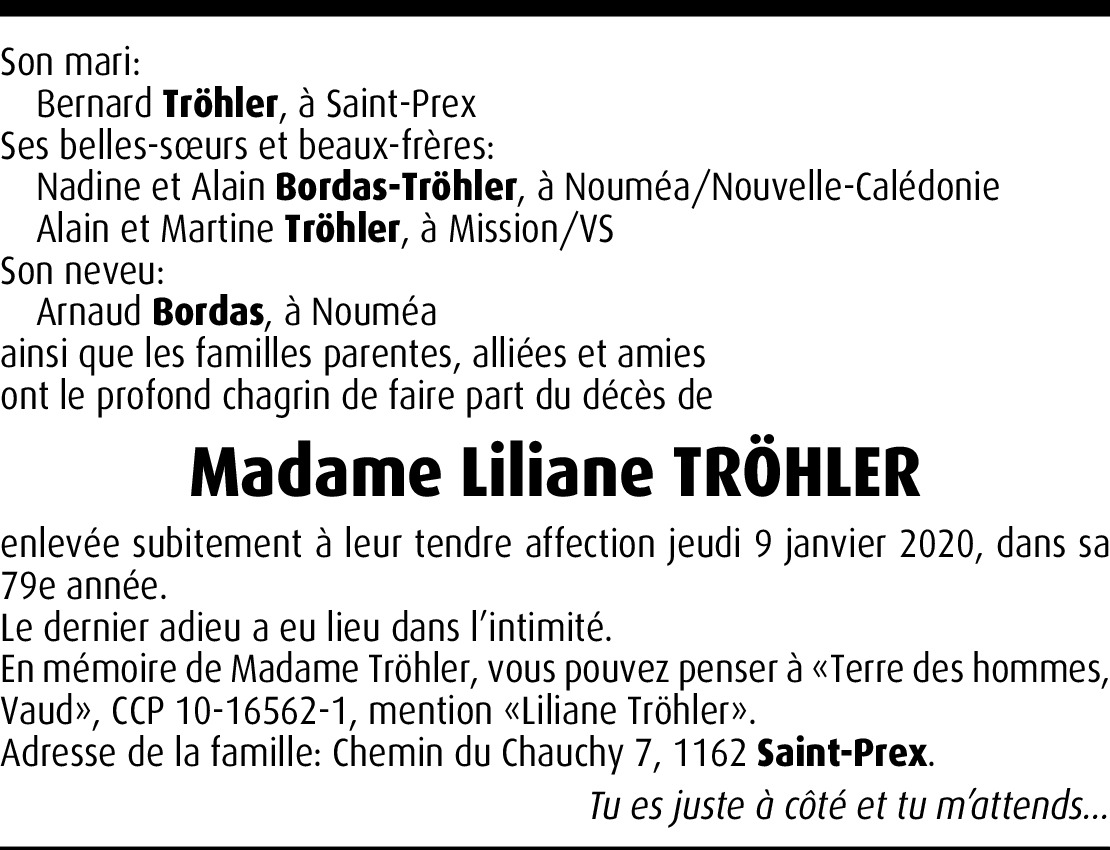 Son mari:
Bernard Tröhler, à Saint-Prex
Ses belles-sœurs et beaux-frères:
Nadine et Alain Bordas-Tröhler, à Nouméa/Nouvelle-Calédonie
Alain et Martine Tröhler, à Mission/VS
Son neveu:
Arnaud Bordas, à Nouméa
ainsi que les familles parentes, alliées et amies
ont le profond chagrin de faire part du décès de

Madame Liliane TRÖHLER

enlevée subitement à leur tendre affection jeudi 9 janvier 2020, dans sa 79e année.
Le dernier adieu a eu lieu dans l'intimité.
En mémoire de Madame Tröhler, vous pouvez penser à «Terre des hommes, Vaud», CCP 10-16562-1, mention «Liliane Tröhler».
Adresse de la famille: Chemin du Chauchy 7, 1162 Saint-Prex.

Tu es juste à côté et tu m'attends...